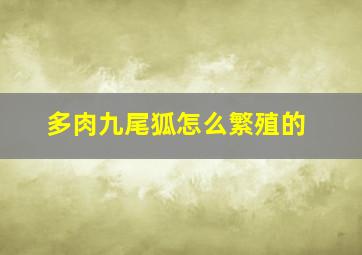 多肉九尾狐怎么繁殖的